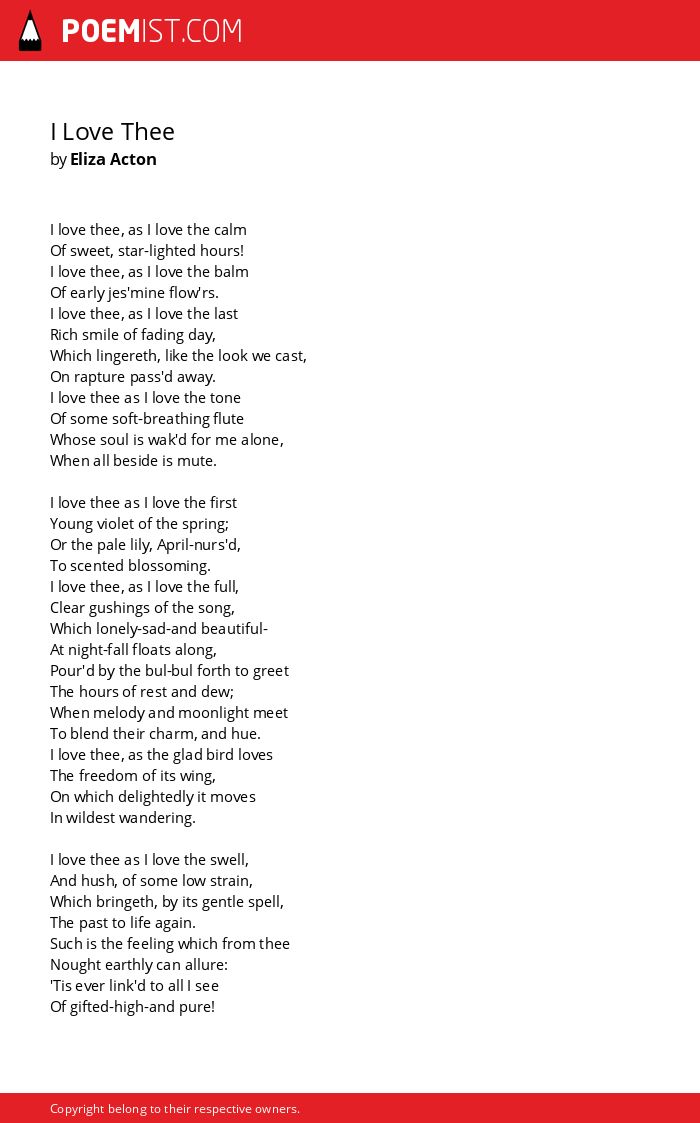 POEMIST.COM

I Love Thee
by Eliza Acton

I love thee, as I love the calm
Of sweet, star-lighted hours!
I love thee, as I love the balm
Of early jes'mine flow'rs.
I love thee, as I love the last
Rich smile of fading day,
Which lingereth, like the look we cast,
On rapture pass'd away.
I love thee as I love the tone
Of some soft-breathing flute
Whose soul is wak'd for me alone,
When all beside is mute.

I love thee as I love the first
Young violet of the spring;
Or the pale lily, April-nurs'd,
To scented blossoming.
I love thee, as I love the full,
Clear gushings of the song,
Which lonely-sad-and beautiful-
At night-fall floats along,
Pour'd by the bul-bul forth to greet
The hours of rest and dew;
When melody and moonlight meet
To blend their charm, and hue.
I love thee, as the glad bird loves
The freedom of its wing,
On which delightedly it moves
In wildest wandering.

I love thee as I love the swell,
And hush, of some low strain,
Which bringeth, by its gentle spell,
The past to life again.
Such is the feeling which from thee
Nought earthly can allure:
'Tis ever link'd to all I see
Of gifted-high-and pure!

Copyright belong to their respective owners.